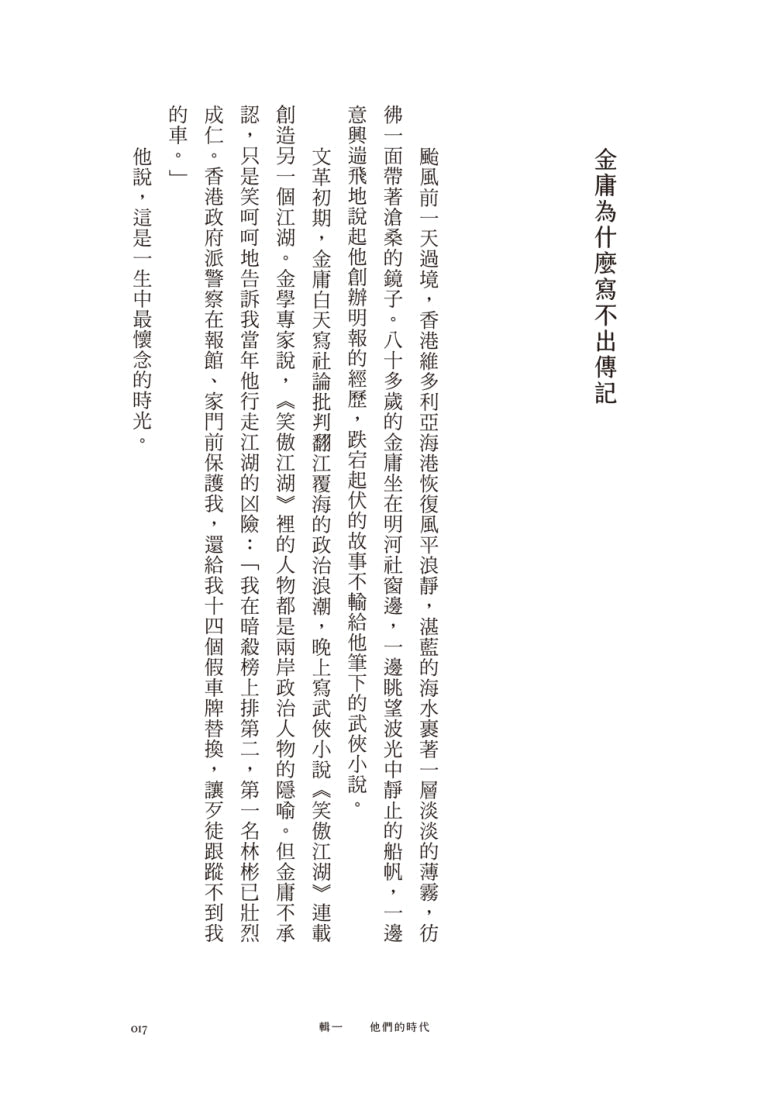 金庸為什麼寫不出傳記

颱風前一天過境，香港維多利亞海港恢復風平浪靜，湛藍的海水裹著一層淡淡的薄霧，彷彿一面帶著滄桑的鏡子。八十多歲的金庸坐在明河社窗邊，一邊眺望波光中靜止的船帆，一邊意興遄飛地說起他創辦明報的經歷，跌宕起伏的故事不輸給他筆下的武俠小說。

文革初期，金庸白天寫社論批判翻江覆海的政治浪潮，晚上寫武俠小說《笑傲江湖》連載創造另一個江湖。金學專家說，《笑傲江湖》裡的人物都是兩岸政治人物的隱喻。但金庸不承認，只是笑呵呵地告訴我當年他行走江湖的凶險：「我在暗殺榜上排第二，第一名林彬已壯烈成仁。香港政府派警察在報館、家門前保護我，還給我十四個假車牌替換，讓歹徒跟蹤不到我的車。」

他說，這是一生中最懷念的時光。

017　輯一　他們的時代